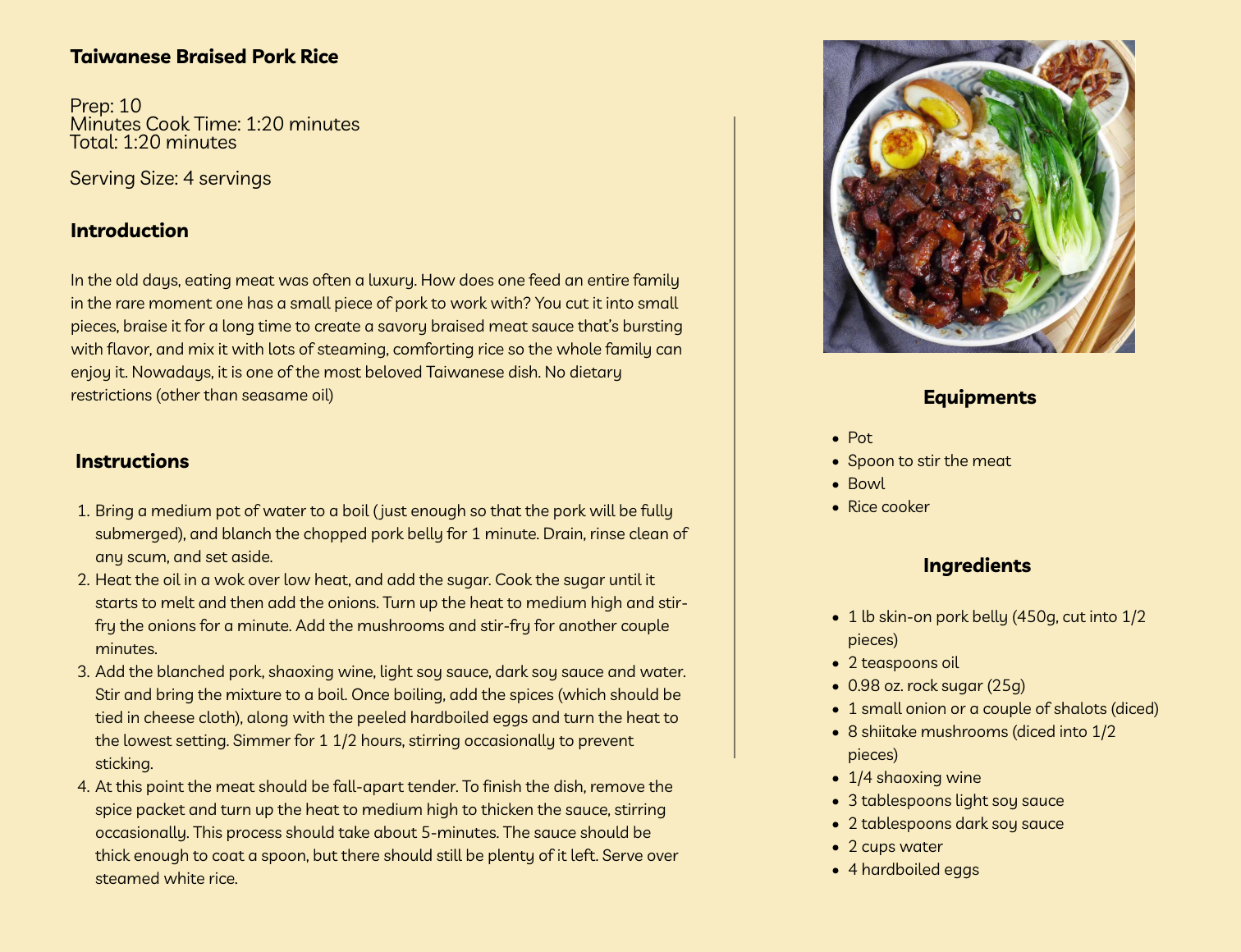 Taiwanese Braised Pork Rice

Prep: 10
Minutes Cook Time: 1:20 minutes
Total: 1:20 minutes

Serving Size: 4 servings

Introduction

In the old days, eating meat was often a luxury. How does one feed an entire family in the rare moment one has a small piece of pork to work with? You cut it into small pieces, braise it for a long time to create a savory braised meat sauce that's bursting with flavor, and mix it with lots of steaming, comforting rice so the whole family can enjoy it. Nowadays, it is one of the most beloved Taiwanese dish. No dietary restrictions (other than seasame oil)

Instructions

1. Bring a medium pot of water to a boil (just enough so that the pork will be fully submerged), and blanch the chopped pork belly for 1 minute. Drain, rinse clean of any scum, and set aside.
2. Heat the oil in a wok over low heat, and add the sugar. Cook the sugar until it starts to melt and then add the onions. Turn up the heat to medium high and stir-fry the onions for a minute. Add the mushrooms and stir-fry for another couple minutes.
3. Add the blanched pork, shaoxing wine, light soy sauce, dark soy sauce and water. Stir and bring the mixture to a boil. Once boiling, add the spices (which should be tied in cheese cloth), along with the peeled hardboiled eggs and turn the heat to the lowest setting. Simmer for 1 1/2 hours, stirring occasionally to prevent sticking.
4. At this point the meat should be fall-apart tender. To finish the dish, remove the spice packet and turn up the heat to medium high to thicken the sauce, stirring occasionally. This process should take about 5-minutes. The sauce should be thick enough to coat a spoon, but there should still be plenty of it left. Serve over steamed white rice.

Equipments

- Pot
- Spoon to stir the meat
- Bowl
- Rice cooker

Ingredients

- 1 lb skin-on pork belly (450g, cut into 1/2 pieces)
- 2 teaspoons oil
- 0.98 oz. rock sugar (25g)
- 1 small onion or a couple of shalots (diced)
- 8 shiitake mushrooms (diced into 1/2 pieces)
- 1/4 shaoxing wine
- 3 tablespoons light soy sauce
- 2 tablespoons dark soy sauce
- 2 cups water
- 4 hardboiled eggs